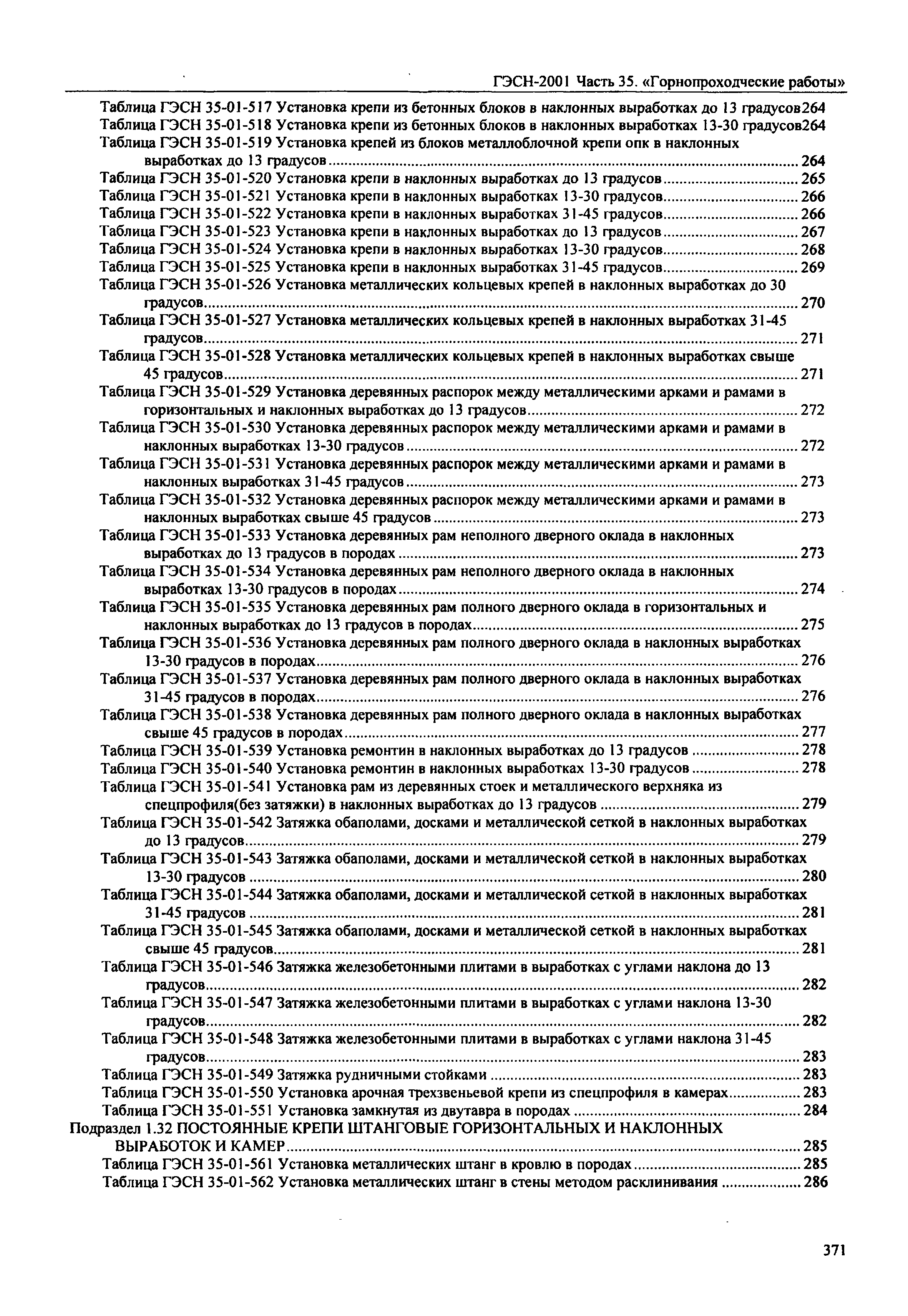 ГЭСН-2001 Часть 35. «Горнопроходческие работы»

Таблица ГЭСН 35-01-517 Установка крепи из бетонных блоков в наклонных выработках до 13 градусов264
Таблица ГЭСН 35-01-518 Установка крепи из бетонных блоков в наклонных выработках 13-30 градусов264
Таблица ГЭСН 35-01-519 Установка крепей из блоков металлоблочной крепи опк в наклонных выработках до 13 градусов ........ 264
Таблица ГЭСН 35-01-520 Установка крепи в наклонных выработках до 13 градусов ........ 265
Таблица ГЭСН 35-01-521 Установка крепи в наклонных выработках 13-30 градусов ........ 266
Таблица ГЭСН 35-01-522 Установка крепи в наклонных выработках 31-45 градусов ........ 266
Таблица ГЭСН 35-01-523 Установка крепи в наклонных выработках до 13 градусов ........ 267
Таблица ГЭСН 35-01-524 Установка крепи в наклонных выработках 13-30 градусов ........ 268
Таблица ГЭСН 35-01-525 Установка крепи в наклонных выработках 31-45 градусов ........ 269
Таблица ГЭСН 35-01-526 Установка металлических кольцевых крепей в наклонных выработках до 30 градусов ........ 270
Таблица ГЭСН 35-01-527 Установка металлических кольцевых крепей в наклонных выработках 31-45 градусов ........ 271
Таблица ГЭСН 35-01-528 Установка металлических кольцевых крепей в наклонных выработках свыше 45 градусов ........ 271
Таблица ГЭСН 35-01-529 Установка деревянных распорок между металлическими арками и рамами в горизонтальных и наклонных выработках до 13 градусов ........ 272
Таблица ГЭСН 35-01-530 Установка деревянных распорок между металлическими арками и рамами в наклонных выработках 13-30 градусов ........ 272
Таблица ГЭСН 35-01-531 Установка деревянных распорок между металлическими арками и рамами в наклонных выработках 31-45 градусов ........ 273
Таблица ГЭСН 35-01-532 Установка деревянных распорок между металлическими арками и рамами в наклонных выработках свыше 45 градусов ........ 273
Таблица ГЭСН 35-01-533 Установка деревянных рам неполного дверного оклада в наклонных выработках до 13 градусов в породах ........ 273
Таблица ГЭСН 35-01-534 Установка деревянных рам неполного дверного оклада в наклонных выработках 13-30 градусов в породах ........ 274
Таблица ГЭСН 35-01-535 Установка деревянных рам полного дверного оклада в горизонтальных и наклонных выработках до 13 градусов в породах ........ 275
Таблица ГЭСН 35-01-536 Установка деревянных рам полного дверного оклада в наклонных выработках 13-30 градусов в породах ........ 276
Таблица ГЭСН 35-01-537 Установка деревянных рам полного дверного оклада в наклонных выработках 31-45 градусов в породах ........ 276
Таблица ГЭСН 35-01-538 Установка деревянных рам полного дверного оклада в наклонных выработках свыше 45 градусов в породах ........ 277
Таблица ГЭСН 35-01-539 Установка ремонтин в наклонных выработках до 13 градусов ........ 278
Таблица ГЭСН 35-01-540 Установка ремонтин в наклонных выработках 13-30 градусов ........ 278
Таблица ГЭСН 35-01-541 Установка рам из деревянных стоек и металлического верхняка из спецпрофиля(без затяжки) в наклонных выработках до 13 градусов ........ 279
Таблица ГЭСН 35-01-542 Затяжка обаполами, досками и металлической сеткой в наклонных выработках до 13 градусов ........ 279
Таблица ГЭСН 35-01-543 Затяжка обаполами, досками и металлической сеткой в наклонных выработках 13-30 градусов ........ 280
Таблица ГЭСН 35-01-544 Затяжка обаполами, досками и металлической сеткой в наклонных выработках 31-45 градусов ........ 281
Таблица ГЭСН 35-01-545 Затяжка обаполами, досками и металлической сеткой в наклонных выработках свыше 45 градусов ........ 281
Таблица ГЭСН 35-01-546 Затяжка железобетонными плитами в выработках с углами наклона до 13 градусов ........ 282
Таблица ГЭСН 35-01-547 Затяжка железобетонными плитами в выработках с углами наклона 13-30 градусов ........ 282
Таблица ГЭСН 35-01-548 Затяжка железобетонными плитами в выработках с углами наклона 31-45 градусов ........ 283
Таблица ГЭСН 35-01-549 Затяжка рудничными стойками ........ 283
Таблица ГЭСН 35-01-550 Установка арочная трехзвеньевой крепи из спецпрофиля в камерах ........ 283
Таблица ГЭСН 35-01-551 Установка замкнутая из двутавра в породах ........ 284
Подраздел 1.32 ПОСТОЯННЫЕ КРЕПИ ШТАНГОВЫЕ ГОРИЗОНТАЛЬНЫХ И НАКЛОННЫХ ВЫРАБОТОК И КАМЕР ........ 285
Таблица ГЭСН 35-01-561 Установка металлических штанг в кровлю в породах ........ 285
Таблица ГЭСН 35-01-562 Установка металлических штанг в стены методом расклинивания ........ 286

371